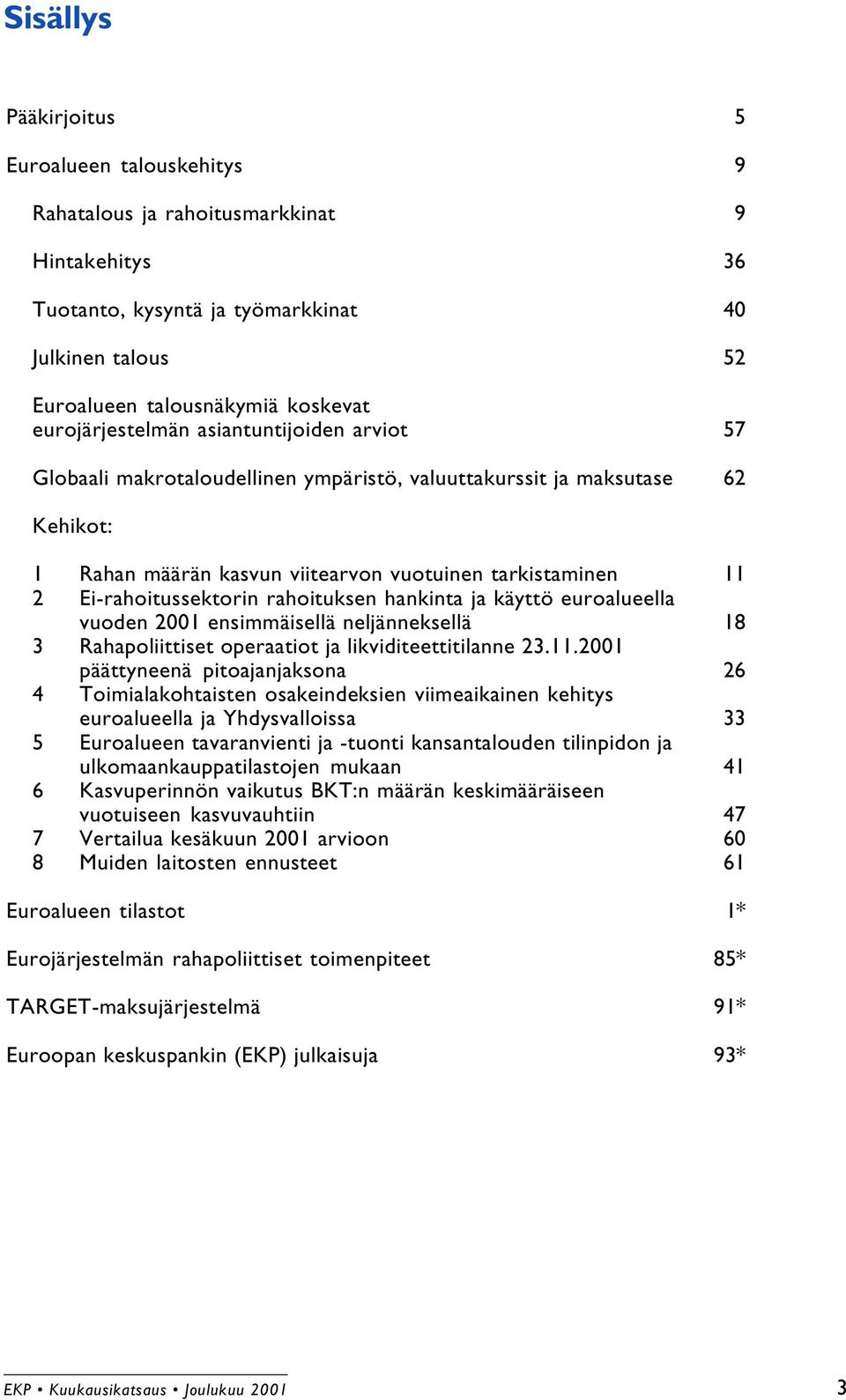 Sisällys

Pääkirjoitus 5

Euroalueen talouskehitys 9

Rahatalous ja rahoitusmarkkinat 9

Hintakehitys 36

Tuotanto, kysyntä ja työmarkkinat 40

Julkinen talous 52

Euroalueen talousnäkymiä koskevat eurojärjestelmän asiantuntijoiden arviot 57

Globaali makrotaloudellinen ympäristö, valuuttakurssit ja maksutase 62

Kehikot:

1 Rahan määrän kasvun viitearvon vuotuinen tarkistaminen 11
2 Ei-rahoitussektorin rahoituksen hankinta ja käyttö euroalueella vuoden 2001 ensimmäisellä neljänneksellä 18
3 Rahapoliittiset operaatiot ja likviditeettitilanne 23.11.2001 päättyneenä pitoajanjaksona 26
4 Toimialakohtaisten osakeindeksien viimeaikainen kehitys euroalueella ja Yhdysvalloissa 33
5 Euroalueen tavaranvienti ja -tuonti kansantalouden tilinpidon ja ulkomaankauppatilastojen mukaan 41
6 Kasvuperinnön vaikutus BKT:n määrän keskimääräiseen vuotuiseen kasvuvauhtiin 47
7 Vertailua kesäkuun 2001 arvioon 60
8 Muiden laitosten ennusteet 61

Euroalueen tilastot 1*

Eurojärjestelmän rahapoliittiset toimenpiteet 85*

TARGET-maksujärjestelmä 91*

Euroopan keskuspankin (EKP) julkaisuja 93*

EKP • Kuukausikatsaus • Joulukuu 2001 3